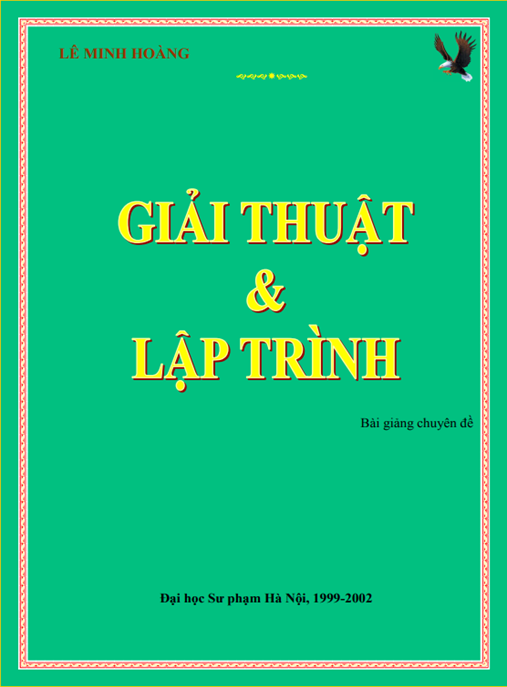 LÊ MINH HOÀNG

GIẢI THUẬT
&
LẬP TRÌNH

Bài giảng chuyên đề

Đại học Sư phạm Hà Nội, 1999-2002